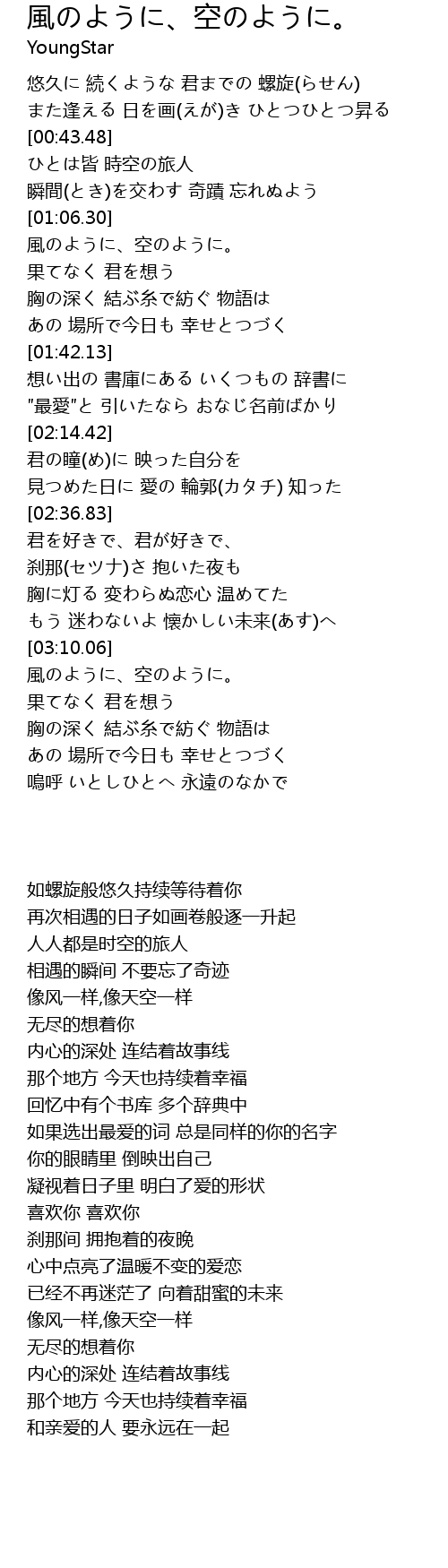 風のように、空のように。
YoungStar

悠久に 続くような 君までの 螺旋(らせん)
また逢える 日を画(えが)き ひとつひとつ昇る
[00:43.48]
ひとは皆 時空の旅人
瞬間(とき)を交わす 奇蹟 忘れぬよう
[01:06.30]
風のように、空のように。
果てなく 君を想う
胸の深く 結ぶ糸で紡ぐ 物語は
あの 場所で今日も 幸せとつづく
[01:42.13]
想い出の 書庫にある いくつもの 辞書に
"最愛"と 引いたなら おなじ名前ばかり
[02:14.42]
君の瞳(め)に 映った自分を
見つめた日に 愛の 輪郭(カタチ) 知った
[02:36.83]
君を好きで、君が好きで、
刹那(セツナ)さ 抱いた夜も
胸に灯る 変わらぬ恋心 温めてた
もう 迷わないよ 懐かしい未来(あす)へ
[03:10.06]
風のように、空のように。
果てなく 君を想う
胸の深く 結ぶ糸で紡ぐ 物語は
あの 場所で今日も 幸せとつづく
嗚呼 いとしひとへ 永遠のなかで

如螺旋般悠久持续等待着你
再次相遇的日子如画卷般逐一升起
人人都是时空的旅人
相遇的瞬间 不要忘了奇迹
像风一样,像天空一样
无尽的想着你
内心的深处 连结着故事线
那个地方 今天也持续着幸福
回忆中有个书库 多个辞典中
如果选出最爱的词 总是同样的你的名字
你的眼睛里 倒映出自己
凝视着日子里 明白了爱的形状
喜欢你 喜欢你
刹那间 拥抱着的夜晚
心中点亮了温暖不变的爱恋
已经不再迷茫了 向着甜蜜的未来
像风一样,像天空一样
无尽的想着你
内心的深处 连结着故事线
那个地方 今天也持续着幸福
和亲爱的人 要永远在一起